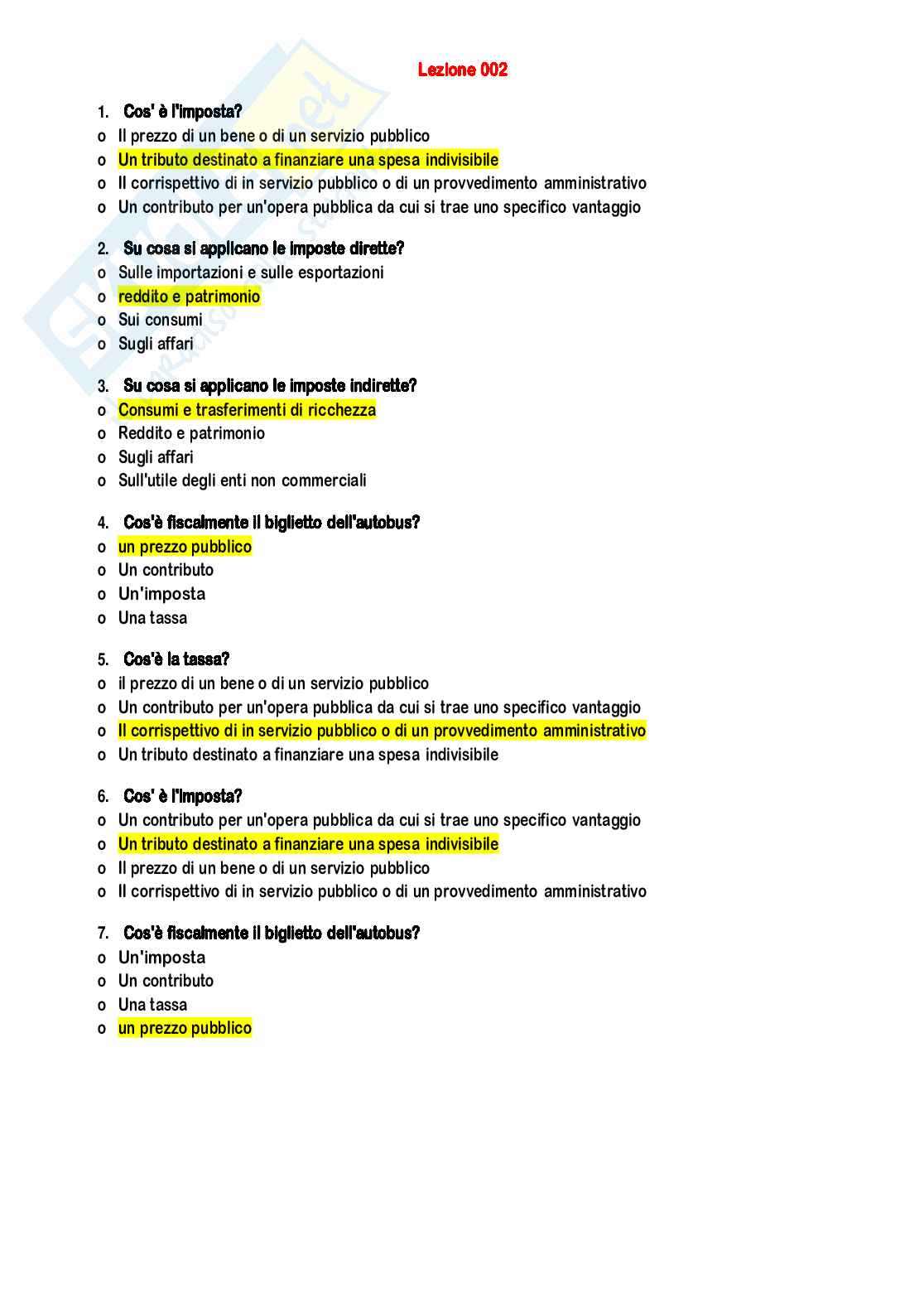 Lezione 002

1. Cos' è l'imposta?
o Il prezzo di un bene o di un servizio pubblico
o Un tributo destinato a finanziare una spesa indivisibile
o Il corrispettivo di in servizio pubblico o di un provvedimento amministrativo
o Un contributo per un'opera pubblica da cui si trae uno specifico vantaggio

2. Su cosa si applicano le imposte dirette?
o Sulle importazioni e sulle esportazioni
o reddito e patrimonio
o Sui consumi
o Sugli affari

3. Su cosa si applicano le imposte indirette?
o Consumi e trasferimenti di ricchezza
o Reddito e patrimonio
o Sugli affari
o Sull'utile degli enti non commerciali

4. Cos'è fiscalmente il biglietto dell'autobus?
o un prezzo pubblico
o Un contributo
o Un'imposta
o Una tassa

5. Cos'è la tassa?
o il prezzo di un bene o di un servizio pubblico
o Un contributo per un'opera pubblica da cui si trae uno specifico vantaggio
o Il corrispettivo di in servizio pubblico o di un provvedimento amministrativo
o Un tributo destinato a finanziare una spesa indivisibile

6. Cos' è l'imposta?
o Un contributo per un'opera pubblica da cui si trae uno specifico vantaggio
o Un tributo destinato a finanziare una spesa indivisibile
o Il prezzo di un bene o di un servizio pubblico
o Il corrispettivo di in servizio pubblico o di un provvedimento amministrativo

7. Cos'è fiscalmente il biglietto dell'autobus?
o Un'imposta
o Un contributo
o Una tassa
o un prezzo pubblico